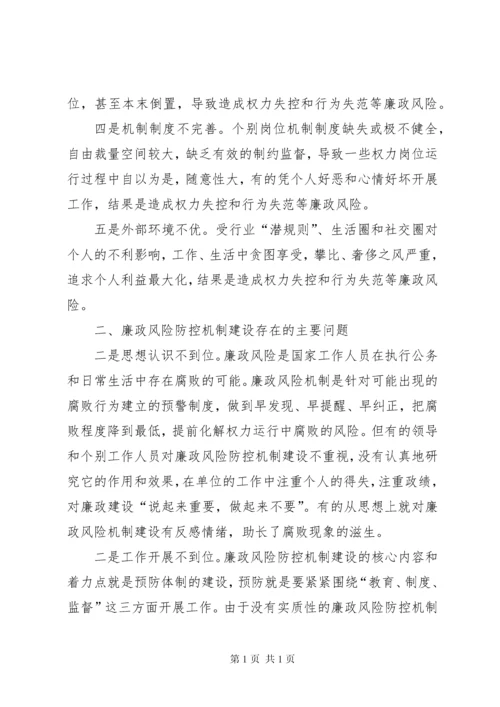 位，甚至本末倒置，导致造成权力失控和行为失范等廉政风险。

四是机制制度不完善。个别岗位机制制度缺失或极不健全，自由裁量空间较大，缺乏有效的制约监督，导致一些权力岗位运行过程中自以为是，随意性大，有的凭个人好恶和心情好坏开展工作，结果是造成权力失控和行为失范等廉政风险。

五是外部环境不优。受行业“潜规则”、生活圈和社交圈对个人的不利影响，工作、生活中贪图享受，攀比、奢侈之风严重，追求个人利益最大化，结果是造成权力失控和行为失范等廉政风险。

二、廉政风险防控机制建设存在的主要问题

二是思想认识不到位。廉政风险是国家工作人员在执行公务和日常生活中存在腐败的可能。廉政风险机制是针对可能出现的腐败行为建立的预警制度，做到早发现、早提醒、早纠正，把腐败程度降到最低，提前化解权力运行中腐败的风险。但有的领导和个别工作人员对廉政风险防控机制建设不重视，没有认真地研究它的作用和效果，在单位的工作中注重个人的得失，注重政绩，对廉政建设“说起来重要，做起来不要”。有的从思想上就对廉政风险机制建设有反感情绪，助长了腐败现象的滋生。

二是工作开展不到位。廉政风险防控机制建设的核心内容和着力点就是预防体制的建设，预防就是要紧紧围绕“教育、制度、监督”这三方面开展工作。由于没有实质性的廉政风险防控机制

第1页 共1页